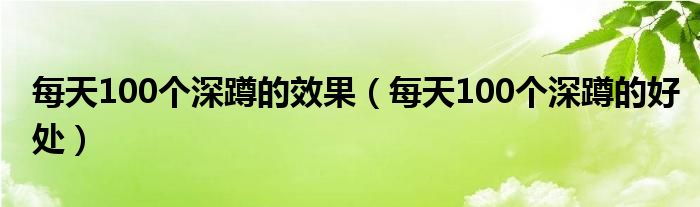 每天100个深蹲的效果（每天100个深蹲的好处）